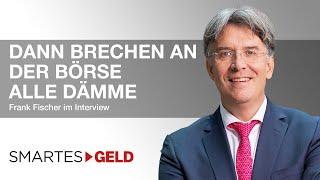 DANN BRECHEN AN DER BÖRSE ALLE DÄMME

Frank Fischer im Interview

SMARTES GELD